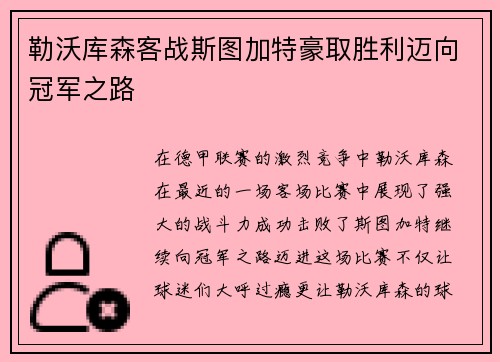 勒沃库森客战斯图加特豪取胜利迈向冠军之路

在德甲联赛的激烈竞争中勒沃库森在最近的一场客场比赛中展现了强大的战斗力成功击败了斯图加特继续向冠军之路迈进这场比赛不仅让球迷们大呼过瘾更让勒沃库森的球